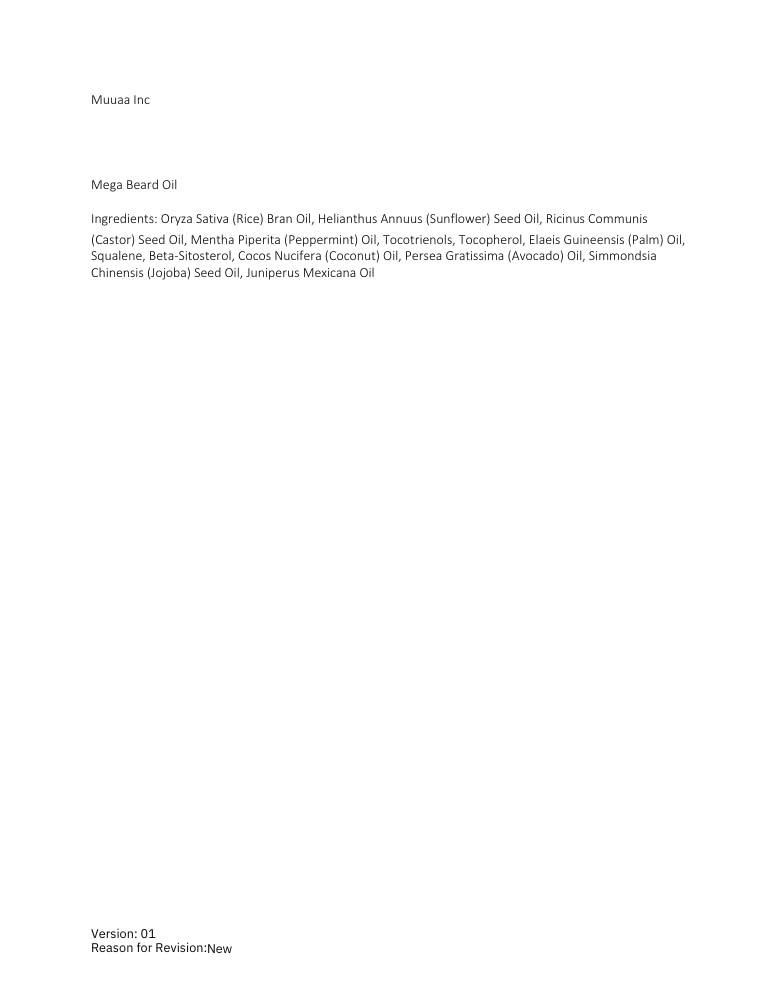 Muuaa Inc

Mega Beard Oil

Ingredients: Oryza Sativa (Rice) Bran Oil, Helianthus Annuus (Sunflower) Seed Oil, Ricinus Communis (Castor) Seed Oil, Mentha Piperita (Peppermint) Oil, Tocotrienols, Tocopherol, Elaeis Guineensis (Palm) Oil, Squalene, Beta-Sitosterol, Cocos Nucifera (Coconut) Oil, Persea Gratissima (Avocado) Oil, Simmondsia Chinensis (Jojoba) Seed Oil, Juniperus Mexicana Oil

Version: 01
Reason for Revision:New